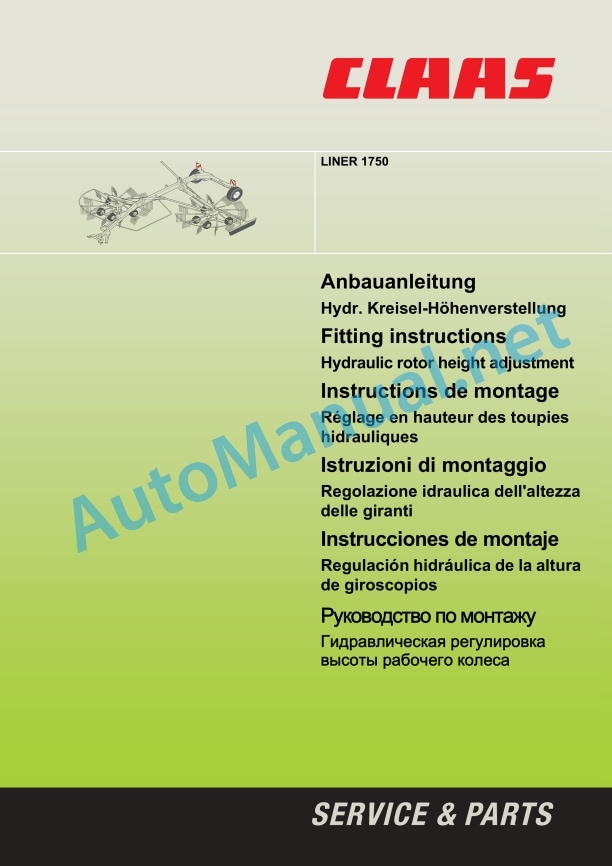 CLAAS

LINER 1750

Anbauanleitung

Hydr. Kreisel-Höhenverstellung

Fitting instructions

Hydraulic rotor height adjustment

Instructions de montage

Réglage en hauteur des toupies hidrauliques

Istruzioni di montaggio

Regolazione idraulica dell'altezza delle giranti

Instrucciones de montaje

Regulación hidráulica de la altura de giroscopios

Руководство по монтажу

Гидравлическая регулировка высоты рабочего колеса

AutoManual.net

SERVICE & PARTS